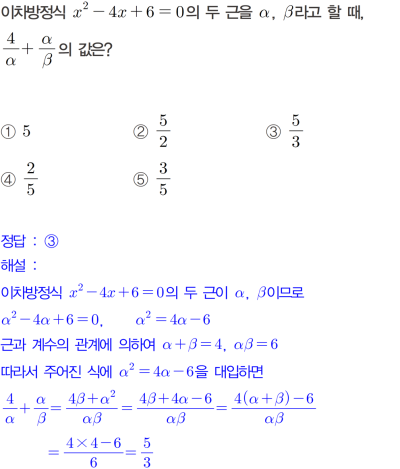 이차방정식 $x^2-4x+6=0$의 두 근을 $\alpha$, $\beta$라고 할 때,
$\frac{4}{\alpha}+\frac{\alpha}{\beta}$의 값은?

① $5$
② $\frac{5}{2}$
③ $\frac{5}{3}$
④ $\frac{2}{5}$
⑤ $\frac{3}{5}$

정답 : ③
해설 :
이차방정식 $x^2-4x+6=0$의 두 근이 $\alpha$, $\beta$이므로
$\alpha^2-4\alpha+6=0$, $\alpha^2=4\alpha-6$
근과 계수의 관계에 의하여 $\alpha+\beta=4$, $\alpha\beta=6$
따라서 주어진 식에 $\alpha^2=4\alpha-6$을 대입하면
$\frac{4}{\alpha}+\frac{\alpha}{\beta}=\frac{4\beta+\alpha^2}{\alpha\beta}=\frac{4\beta+4\alpha-6}{\alpha\beta}=\frac{4(\alpha+\beta)-6}{\alpha\beta}$
$=\frac{4\times4-6}{6}=\frac{5}{3}$